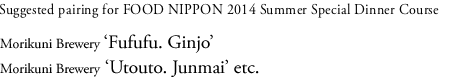 Suggested pairing for FOOD NIPPON 2014 Summer Special Dinner Course

Morikuni Brewery ‘Fufufu. Ginjo’

Morikuni Brewery ‘Utouto. Junmai’ etc.